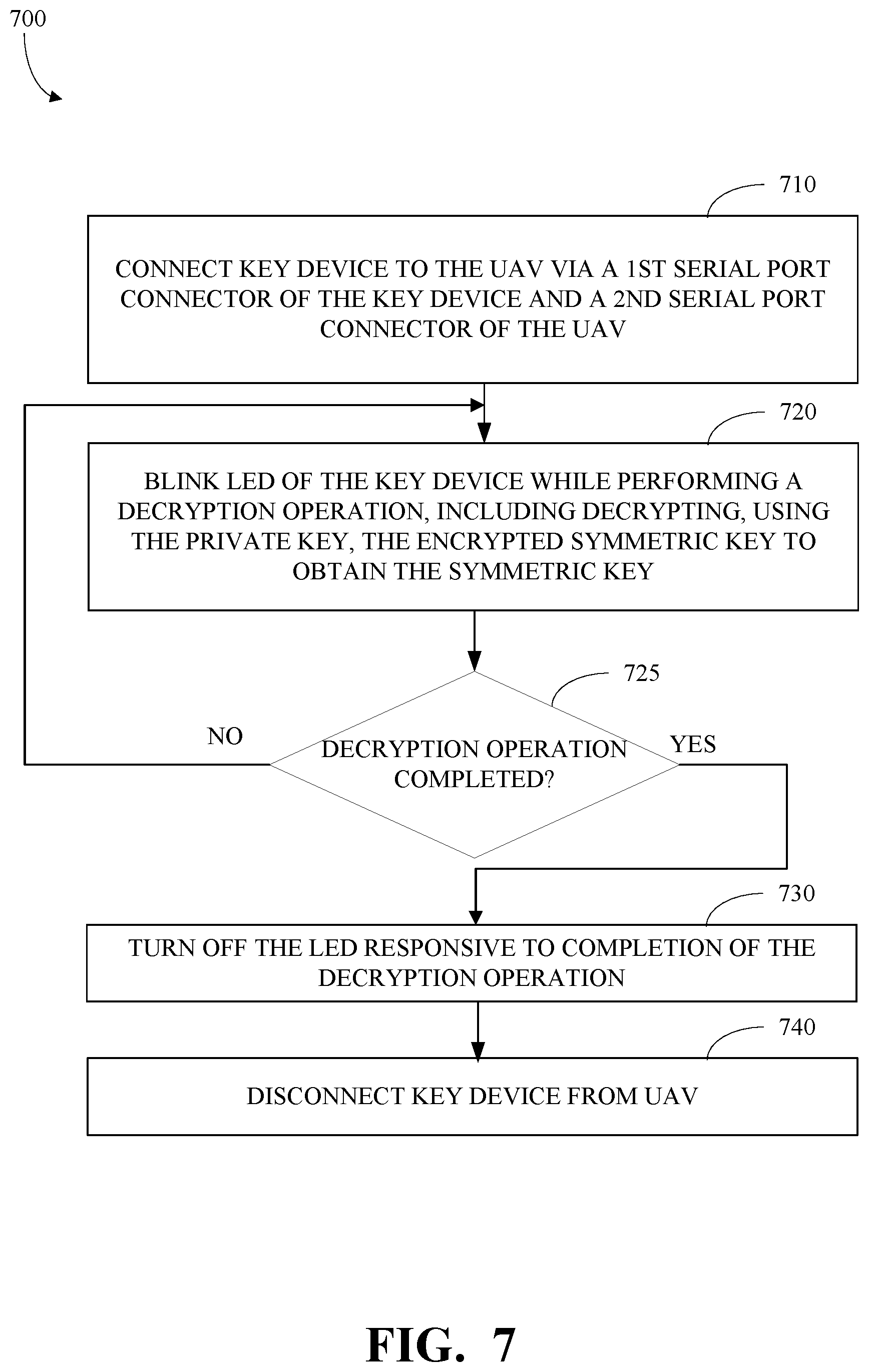 700

710

CONNECT KEY DEVICE TO THE UAV VIA A 1ST SERIAL PORT CONNECTOR OF THE KEY DEVICE AND A 2ND SERIAL PORT CONNECTOR OF THE UAV

720

BLINK LED OF THE KEY DEVICE WHILE PERFORMING A DECRYPTION OPERATION, INCLUDING DECRYPTING, USING THE PRIVATE KEY, THE ENCRYPTED SYMMETRIC KEY TO OBTAIN THE SYMMETRIC KEY

725

NO

DECRYPTION OPERATION COMPLETED?

YES

730

TURN OFF THE LED RESPONSIVE TO COMPLETION OF THE DECRYPTION OPERATION

740

DISCONNECT KEY DEVICE FROM UAV

FIG. 7